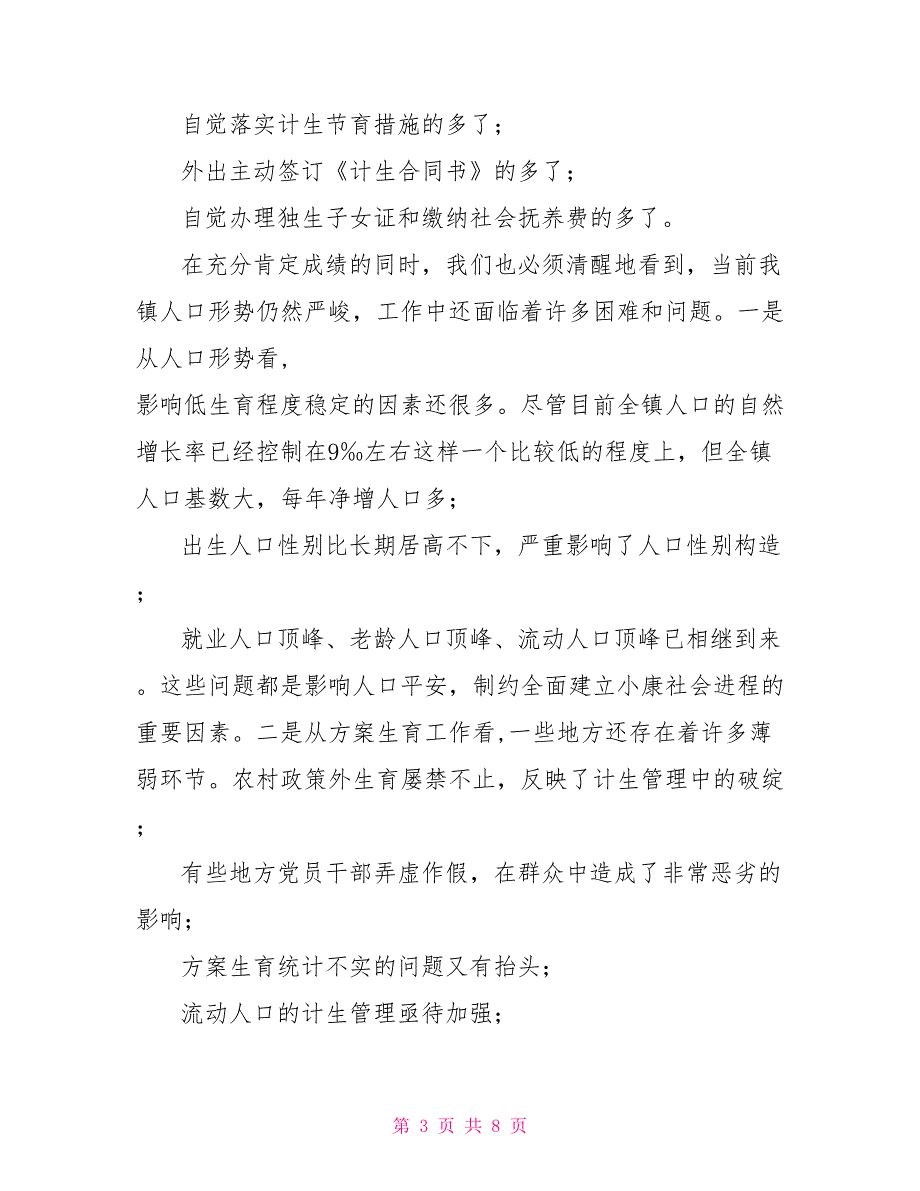 自觉落实计生节育措施的多了；

外出主动签订《计生合同书》的多了；

自觉办理独生子女证和缴纳社会抚养费的多了。

在充分肯定成绩的同时，我们也必须清醒地看到，当前我镇人口形势仍然严峻，工作中还面临着许多困难和问题。一是从人口形势看，

影响低生育程度稳定的因素还很多。尽管目前全镇人口的自然增长率已经控制在9‰左右这样一个比较低的程度上，但全镇人口基数大，每年净增人口多；

出生人口性别比长期居高不下，严重影响了人口性别构造；

就业人口顶峰、老龄人口顶峰、流动人口顶峰已相继到来。这些问题都是影响人口平安，制约全面建立小康社会进程的重要因素。二是从方案生育工作看,一些地方还存在着许多薄弱环节。农村政策外生育屡禁不止，反映了计生管理中的破绽；

有些地方党员干部弄虚作假，在群众中造成了非常恶劣的影响；

方案生育统计不实的问题又有抬头；

流动人口的计生管理亟待加强；

第 3 页 共 8 页